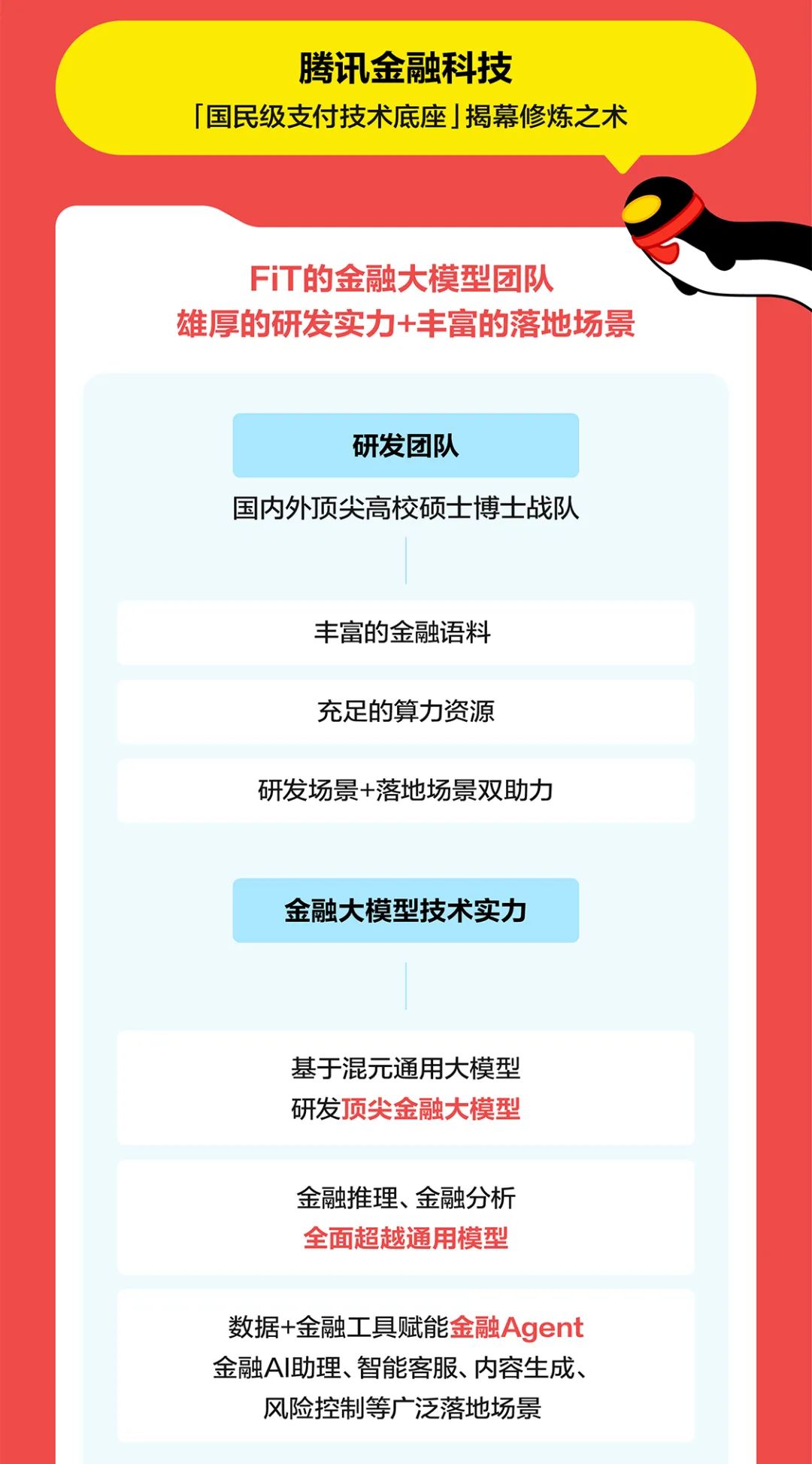 腾讯金融科技
「国民级支付技术底座」揭幕修炼之术

FiT的金融大模型团队
雄厚的研发实力+丰富的落地场景

研发团队

国内外顶尖高校硕士博士战队

丰富的金融语料

充足的算力资源

研发场景+落地场景双助力

金融大模型技术实力

基于混元通用大模型
研发顶尖金融大模型

金融推理、金融分析
全面超越通用模型

数据+金融工具赋能金融Agent
金融AI助理、智能客服、内容生成、
风险控制等广泛落地场景